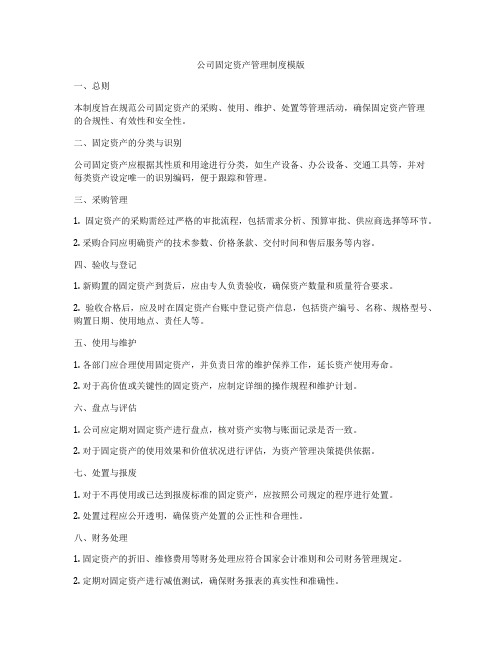 公司固定资产管理制度模版

一、总则

本制度旨在规范公司固定资产的采购、使用、维护、处置等管理活动，确保固定资产管理的合规性、有效性和安全性。

二、固定资产的分类与识别

公司固定资产应根据其性质和用途进行分类，如生产设备、办公设备、交通工具等，并对每类资产设定唯一的识别编码，便于跟踪和管理。

三、采购管理

1. 固定资产的采购需经过严格的审批流程，包括需求分析、预算审批、供应商选择等环节。

2. 采购合同应明确资产的技术参数、价格条款、交付时间和售后服务等内容。

四、验收与登记

1. 新购置的固定资产到货后，应由专人负责验收，确保资产数量和质量符合要求。

2. 验收合格后，应及时在固定资产台账中登记资产信息，包括资产编号、名称、规格型号、购置日期、使用地点、责任人等。

五、使用与维护

1. 各部门应合理使用固定资产，并负责日常的维护保养工作，延长资产使用寿命。

2. 对于高价值或关键性的固定资产，应制定详细的操作规程和维护计划。

六、盘点与评估

1. 公司应定期对固定资产进行盘点，核对资产实物与账面记录是否一致。

2. 对于固定资产的使用效果和价值状况进行评估，为资产管理决策提供依据。

七、处置与报废

1. 对于不再使用或已达到报废标准的固定资产，应按照公司规定的程序进行处置。

2. 处置过程应公开透明，确保资产处置的公正性和合理性。

八、财务处理

1. 固定资产的折旧、维修费用等财务处理应符合国家会计准则和公司财务管理规定。

2. 定期对固定资产进行减值测试，确保财务报表的真实性和准确性。